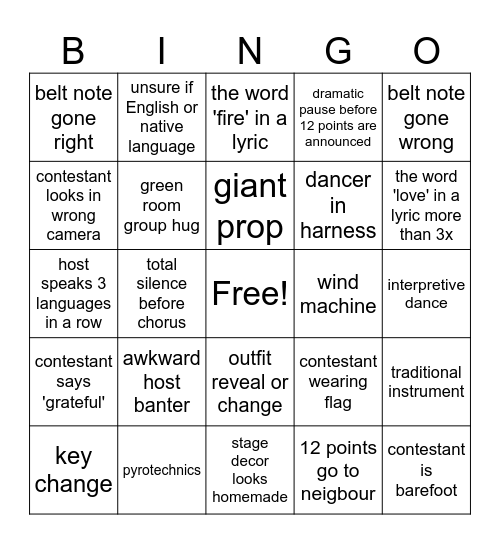 | B | I | N | G | O |
|---|---|---|---|---|
| belt note gone right | unsure if English or native language | the word 'fire' in a lyric | dramatic pause before 12 points are announced | belt note gone wrong |
| contestant looks in wrong camera | green room group hug | giant prop | dancer in harness | the word 'love' in a lyric more than 3x |
| host speaks 3 languages in a row | total silence before chorus | Free! | wind machine | interpretive dance |
| contestant says 'grateful' | awkward host banter | outfit reveal or change | contestant wearing flag | traditional instrument |
| key change | pyrotechnics | stage decor looks homemade | 12 points go to neigbour | contestant is barefoot |